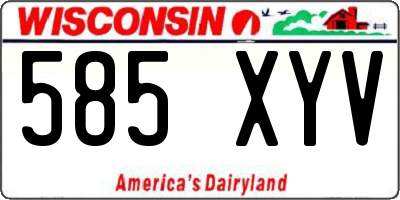 WISCONSIN

585 XYV

America's Dairyland